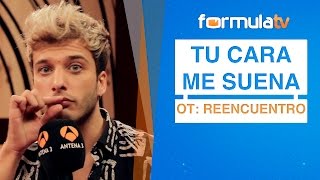 formulatv

TU CARA ME SUENA

OT: REENCUENTRO

ANTENA 3

ANTENA 3